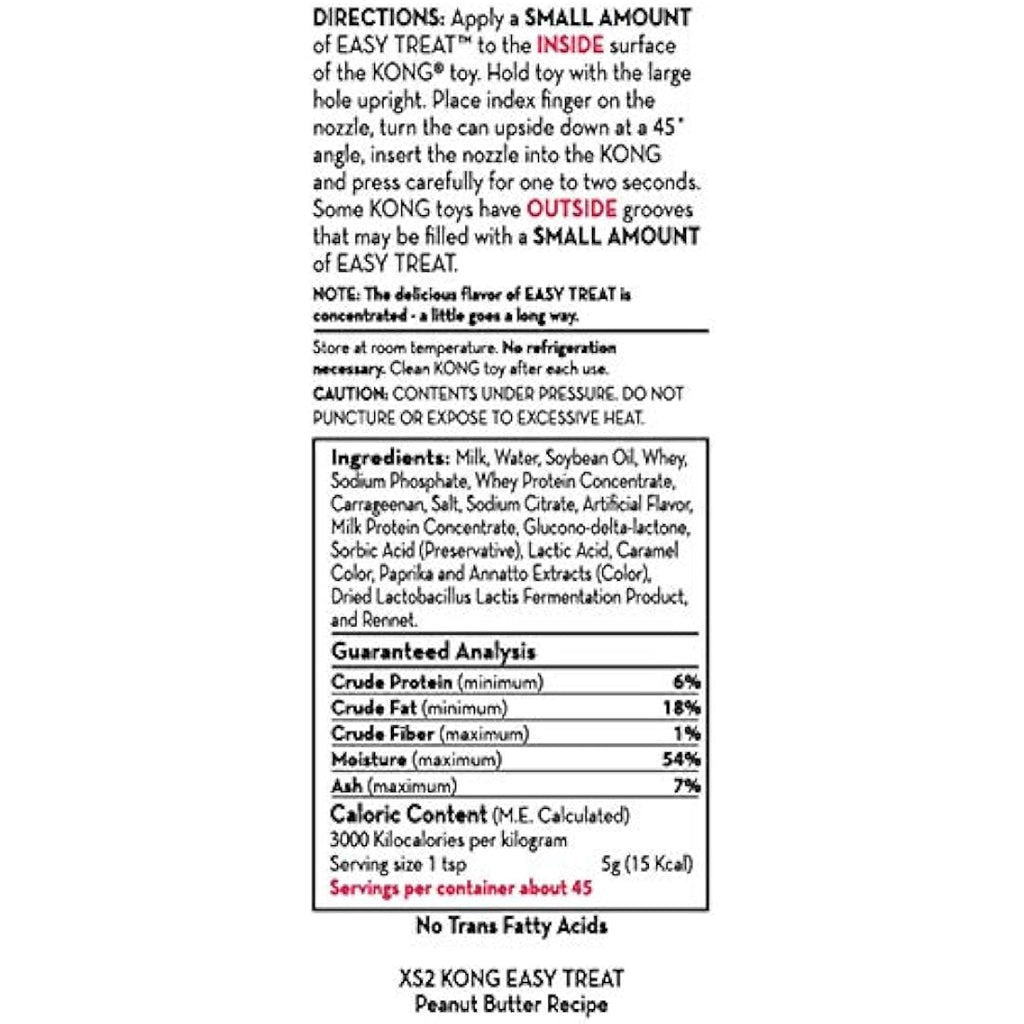 DIRECTIONS: Apply a SMALL AMOUNT of EASY TREAT™ to the INSIDE surface of the KONG® toy. Hold toy with the large hole upright. Place index finger on the nozzle, turn the can upside down at a 45° angle, insert the nozzle into the KONG and press carefully for one to two seconds. Some KONG toys have OUTSIDE grooves that may be filled with a SMALL AMOUNT of EASY TREAT.

NOTE: The delicious flavor of EASY TREAT is concentrated - a little goes a long way.

Store at room temperature. No refrigeration necessary. Clean KONG toy after each use.

CAUTION: CONTENTS UNDER PRESSURE. DO NOT PUNCTURE OR EXPOSE TO EXCESSIVE HEAT.

Ingredients: Milk, Water, Soybean Oil, Whey, Sodium Phosphate, Whey Protein Concentrate, Carrageenan, Salt, Sodium Citrate, Artificial Flavor, Milk Protein Concentrate, Glucono-delta-lactone, Sorbic Acid (Preservative), Lactic Acid, Caramel Color, Paprika and Annatto Extracts (Color), Dried Lactobacillus Lactis Fermentation Product, and Rennet.

Guaranteed Analysis

| | |
|---|---|
| Crude Protein (minimum) | 6% |
| Crude Fat (minimum) | 18% |
| Crude Fiber (maximum) | 1% |
| Moisture (maximum) | 54% |
| Ash (maximum) | 7% |

Caloric Content (M.E. Calculated)
3000 Kilocalories per kilogram
Serving size 1 tsp 5g (15 Kcal)
Servings per container about 45

No Trans Fatty Acids

XS2 KONG EASY TREAT
Peanut Butter Recipe